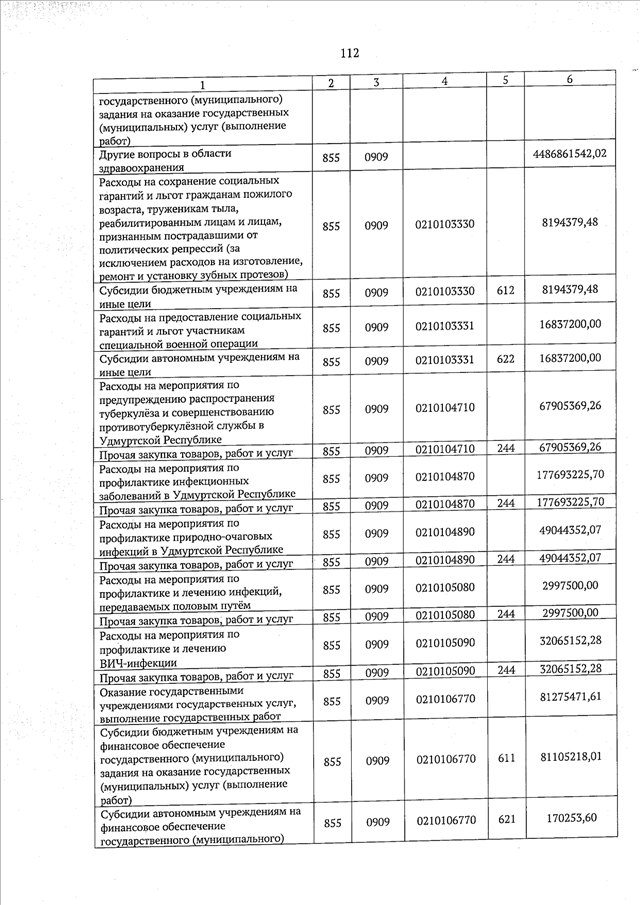 112

| 1 | 2 | 3 | 4 | 5 | 6 |
|---|---|---|---|---|---|
| государственного (муниципального) задания на оказание государственных (муниципальных) услуг (выполнение работ) | | | | | |
| Другие вопросы в области здравоохранения | 855 | 0909 | | | 4486861542,02 |
| Расходы на сохранение социальных гарантий и льгот гражданам пожилого возраста, труженикам тыла, реабилитированным лицам и лицам, признанным пострадавшими от политических репрессий (за исключением расходов на изготовление, ремонт и установку зубных протезов) | 855 | 0909 | 0210103330 | | 8194379,48 |
| Субсидии бюджетным учреждениям на иные цели | 855 | 0909 | 0210103330 | 612 | 8194379,48 |
| Расходы на предоставление социальных гарантий и льгот участникам специальной военной операции | 855 | 0909 | 0210103331 | | 16837200,00 |
| Субсидии автономным учреждениям на иные цели | 855 | 0909 | 0210103331 | 622 | 16837200,00 |
| Расходы на мероприятия по предупреждению распространения туберкулёза и совершенствованию противотуберкулёзной службы в Удмуртской Республике | 855 | 0909 | 0210104710 | | 67905369,26 |
| Прочая закупка товаров, работ и услуг | 855 | 0909 | 0210104710 | 244 | 67905369,26 |
| Расходы на мероприятия по профилактике инфекционных заболеваний в Удмуртской Республике | 855 | 0909 | 0210104870 | | 177693225,70 |
| Прочая закупка товаров, работ и услуг | 855 | 0909 | 0210104870 | 244 | 177693225,70 |
| Расходы на мероприятия по профилактике природно-очаговых инфекций в Удмуртской Республике | 855 | 0909 | 0210104890 | | 49044352,07 |
| Прочая закупка товаров, работ и услуг | 855 | 0909 | 0210104890 | 244 | 49044352,07 |
| Расходы на мероприятия по профилактике и лечению инфекций, передаваемых половым путём | 855 | 0909 | 0210105080 | | 2997500,00 |
| Прочая закупка товаров, работ и услуг | 855 | 0909 | 0210105080 | 244 | 2997500,00 |
| Расходы на мероприятия по профилактике и лечению ВИЧ-инфекции | 855 | 0909 | 0210105090 | | 32065152,28 |
| Прочая закупка товаров, работ и услуг | 855 | 0909 | 0210105090 | 244 | 32065152,28 |
| Оказание государственными учреждениями государственных услуг, выполнение государственных работ | 855 | 0909 | 0210106770 | | 81275471,61 |
| Субсидии бюджетным учреждениям на финансовое обеспечение государственного (муниципального) задания на оказание государственных (муниципальных) услуг (выполнение работ) | 855 | 0909 | 0210106770 | 611 | 81105218,01 |
| Субсидии автономным учреждениям на финансовое обеспечение государственного (муниципального) | 855 | 0909 | 0210106770 | 621 | 170253,60 |